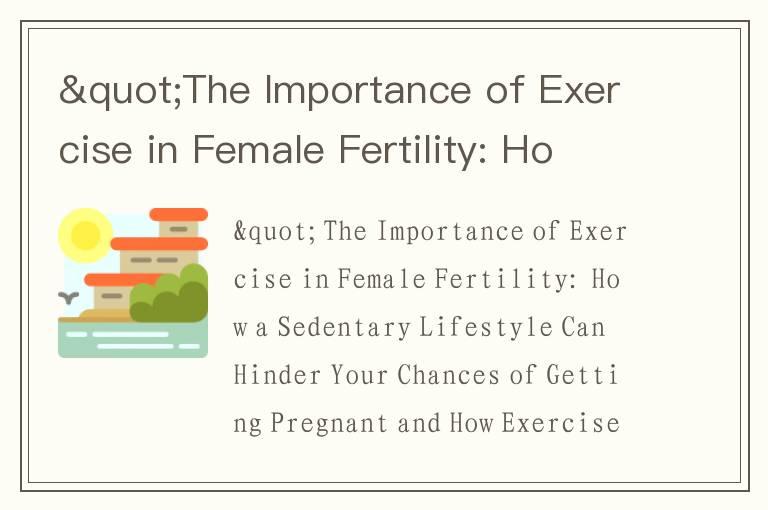 &quot;The Importance of Exercise in Female Fertility: Ho

&quot;The Importance of Exercise in Female Fertility: How a Sedentary Lifestyle Can Hinder Your Chances of Getting Pregnant and How Exercise